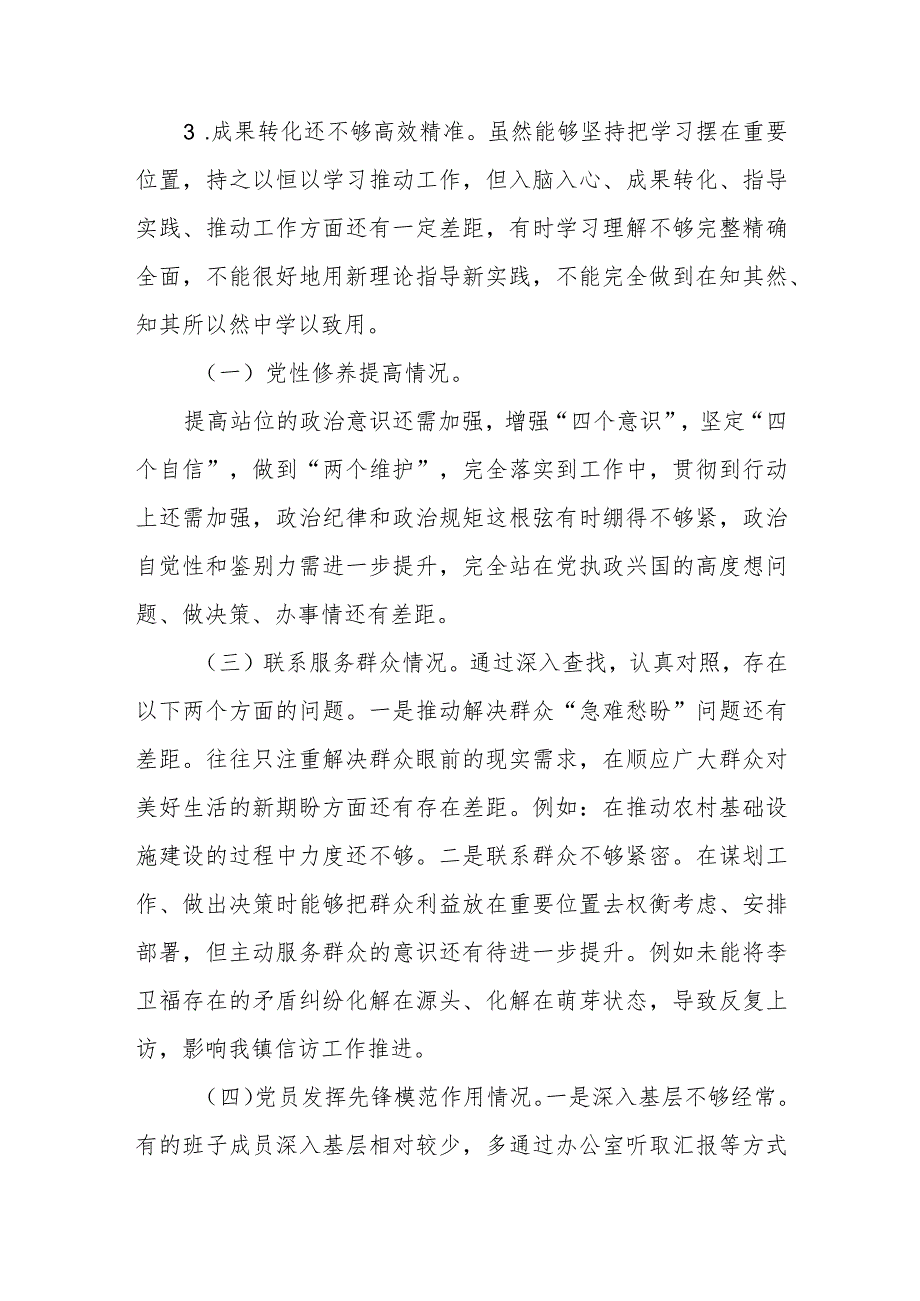 3.成果转化还不够高效精准。虽然能够坚持把学习摆在重要位置，持之以恒以学习推动工作，但入脑入心、成果转化、指导实践、推动工作方面还有一定差距，有时学习理解不够完整精确全面，不能很好地用新理论指导新实践，不能完全做到在知其然、知其所以然中学以致用。

（一）党性修养提高情况。

提高站位的政治意识还需加强，增强“四个意识”，坚定“四个自信”，做到“两个维护”，完全落实到工作中，贯彻到行动上还需加强，政治纪律和政治规矩这根弦有时绷得不够紧，政治自觉性和鉴别力需进一步提升，完全站在党执政兴国的高度想问题、做决策、办事情还有差距。

（三）联系服务群众情况。通过深入查找，认真对照，存在以下两个方面的问题。一是推动解决群众“急难愁盼”问题还有差距。往往只注重解决群众眼前的现实需求，在顺应广大群众对美好生活的新期盼方面还有存在差距。例如：在推动农村基础设施建设的过程中力度还不够。二是联系群众不够紧密。在谋划工作、做出决策时能够把群众利益放在重要位置去权衡考虑、安排部署，但主动服务群众的意识还有待进一步提升。例如未能将李卫福存在的矛盾纠纷化解在源头、化解在萌芽状态，导致反复上访，影响我镇信访工作推进。

（四)党员发挥先锋模范作用情况。一是深入基层不够经常。有的班子成员深入基层相对较少，多通过办公室听取汇报等方式